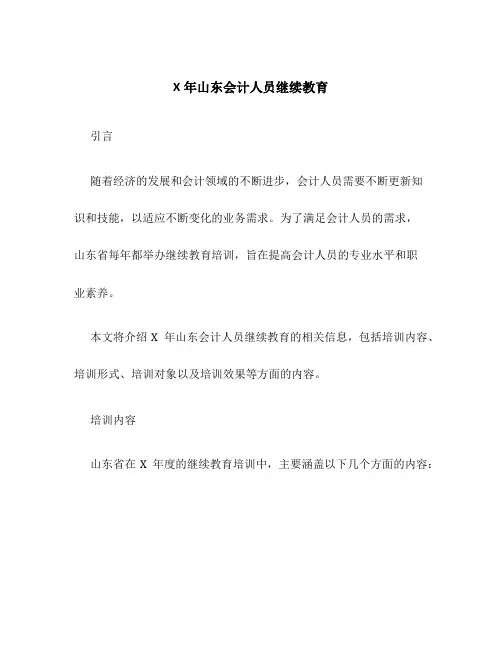 X 年山东会计人员继续教育

引言

随着经济的发展和会计领域的不断进步，会计人员需要不断更新知识和技能，以适应不断变化的业务需求。为了满足会计人员的需求，山东省每年都举办继续教育培训，旨在提高会计人员的专业水平和职业素养。

本文将介绍 X 年山东会计人员继续教育的相关信息，包括培训内容、培训形式、培训对象以及培训效果等方面的内容。

培训内容

山东省在 X 年度的继续教育培训中，主要涵盖以下几个方面的内容：